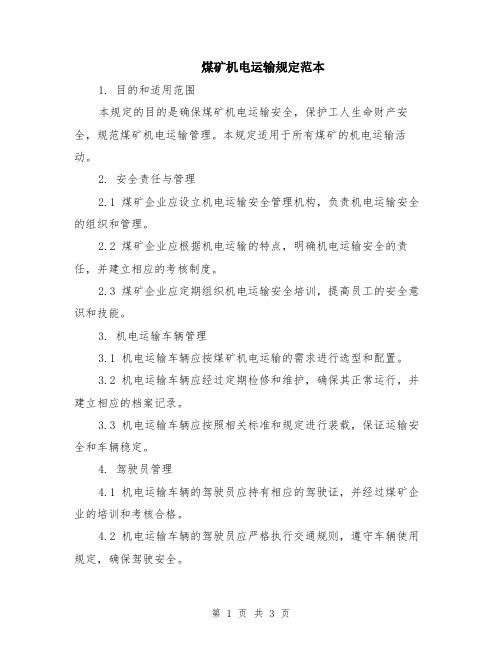 煤矿机电运输规定范本

1. 目的和适用范围

本规定的目的是确保煤矿机电运输安全，保护工人生命财产安全，规范煤矿机电运输管理。本规定适用于所有煤矿的机电运输活动。

2. 安全责任与管理

2.1 煤矿企业应设立机电运输安全管理机构，负责机电运输安全的组织和管理。

2.2 煤矿企业应根据机电运输的特点，明确机电运输安全的责任，并建立相应的考核制度。

2.3 煤矿企业应定期组织机电运输安全培训，提高员工的安全意识和技能。

3. 机电运输车辆管理

3.1 机电运输车辆应按煤矿机电运输的需求进行选型和配置。

3.2 机电运输车辆应经过定期检修和维护，确保其正常运行，并建立相应的档案记录。

3.3 机电运输车辆应按照相关标准和规定进行装载，保证运输安全和车辆稳定。

4. 驾驶员管理

4.1 机电运输车辆的驾驶员应持有相应的驾驶证，并经过煤矿企业的培训和考核合格。

4.2 机电运输车辆的驾驶员应严格执行交通规则，遵守车辆使用规定，确保驾驶安全。

第 1 页 共 3 页